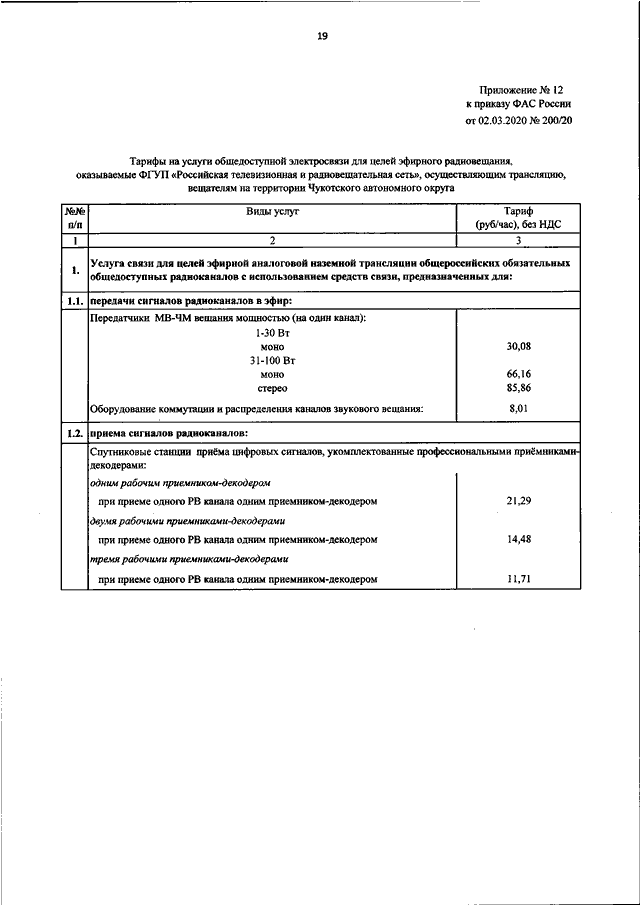 19

Приложение № 12
к приказу ФАС России
от 02.03.2020 № 200/20

Тарифы на услуги общедоступной электросвязи для целей эфирного радиовещания, оказываемые ФГУП «Российская телевизионная и радиовещательная сеть», осуществляющим трансляцию, вещателям на территории Чукотского автономного округа

| №№ п/п | Виды услуг | Тариф (руб/час), без НДС |
|---|---|---|
| 1 | 2 | 3 |
| 1. | Услуга связи для целей эфирной аналоговой наземной трансляции общероссийских обязательных общедоступных радиоканалов с использованием средств связи, предназначенных для: | |
| 1.1. | передачи сигналов радиоканалов в эфир: | |
| | Передатчики МВ-ЧМ вещания мощностью (на один канал): | |
| | 1-30 Вт | |
| | моно | 30,08 |
| | 31-100 Вт | |
| | моно | 66,16 |
| | стерео | 85,86 |
| | Оборудование коммутации и распределения каналов звукового вещания: | 8,01 |
| 1.2. | приема сигналов радиоканалов: | |
| | Спутниковые станции приёма цифровых сигналов, укомплектованные профессиональными приёмниками-декодерами: | |
| | одним рабочим приемником-декодером | |
| | при приеме одного РВ канала одним приемником-декодером | 21,29 |
| | двумя рабочими приемниками-декодерами | |
| | при приеме одного РВ канала одним приемником-декодером | 14,48 |
| | тремя рабочими приемниками-декодерами | |
| | при приеме одного РВ канала одним приемником-декодером | 11,71 |